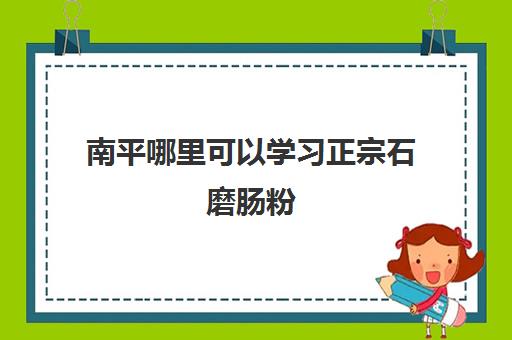 南平哪里可以学习正宗石磨肠粉